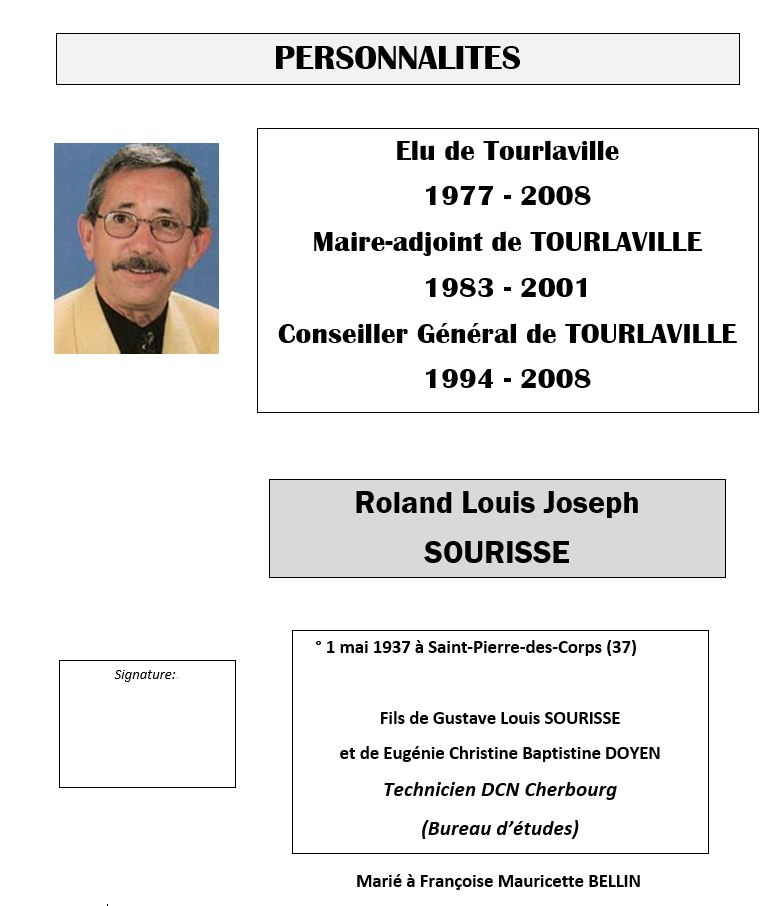 PERSONNALITES

Elu de Tourlaville
1977 - 2008
Maire-adjoint de TOURLAVILLE
1983 - 2001
Conseiller Général de TOURLAVILLE
1994 - 2008

Roland Louis Joseph
SOURISSE

Signature:

° 1 mai 1937 à Saint-Pierre-des-Corps (37)

Fils de Gustave Louis SOURISSE
et de Eugénie Christine Baptistine DOYEN
Technicien DCN Cherbourg
(Bureau d'études)

Marié à Françoise Mauricette BELLIN